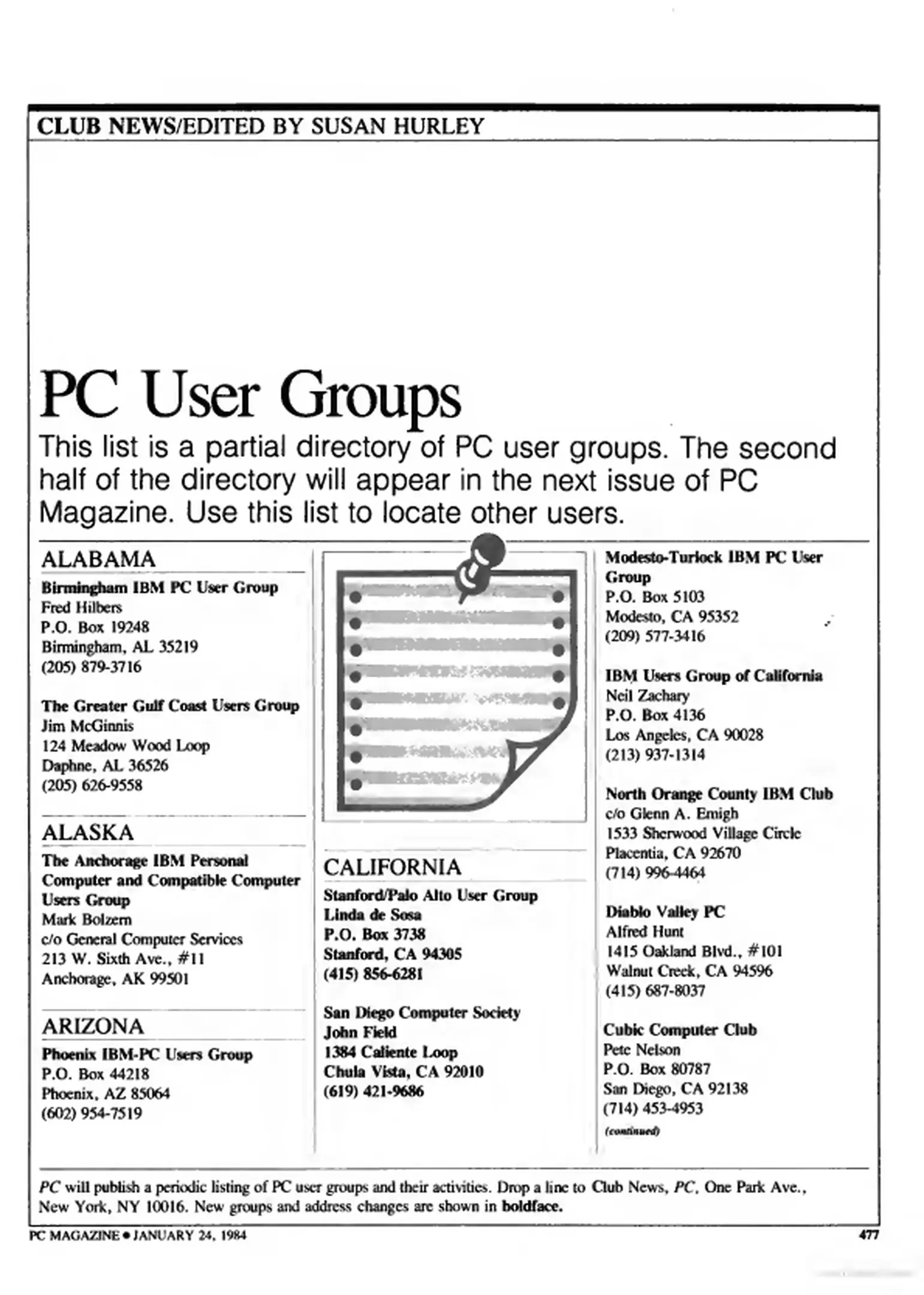 CLUB NEWS/EDITED BY SUSAN HURLEY

PC User Groups

This list is a partial directory of PC user groups. The second half of the directory will appear in the next issue of PC Magazine. Use this list to locate other users.

ALABAMA

Birmingham IBM PC User Group
Fred Hilbers
P.O. Box 19248
Birmingham, AL 35219
(205) 879-3716

The Greater Gulf Coast Users Group
Jim McGinnis
124 Meadow Wood Loop
Daphne, AL 36526
(205) 626-9558

ALASKA

The Anchorage IBM Personal Computer and Compatible Computer Users Group
Mark Bolzern
c/o General Computer Services
213 W. Sixth Ave., #11
Anchorage, AK 99501

ARIZONA

Phoenix IBM-PC Users Group
P.O. Box 44218
Phoenix, AZ 85064
(602) 954-7519

CALIFORNIA

Stanford/Palo Alto User Group
Linda de Sosa
P.O. Box 3738
Stanford, CA 94305
(415) 856-6281

San Diego Computer Society
John Field
1384 Caliente Loop
Chula Vista, CA 92010
(619) 421-9686

Modesto-Turlock IBM PC User Group
P.O. Box 5103
Modesto, CA 95352
(209) 577-3416

IBM Users Group of California
Neil Zachary
P.O. Box 4136
Los Angeles, CA 90028
(213) 937-1314

North Orange County IBM Club
c/o Glenn A. Emigh
1533 Sherwood Village Circle
Placentia, CA 92670
(714) 996-4464

Diablo Valley PC
Alfred Hunt
1415 Oakland Blvd., #101
Walnut Creek, CA 94596
(415) 687-8037

Cubic Computer Club
Pete Nelson
P.O. Box 80787
San Diego, CA 92138
(714) 453-4953
(continued)

PC will publish a periodic listing of PC user groups and their activities. Drop a line to Club News, PC, One Park Ave., New York, NY 10016. New groups and address changes are shown in boldface.

PC MAGAZINE • JANUARY 24, 1984

477